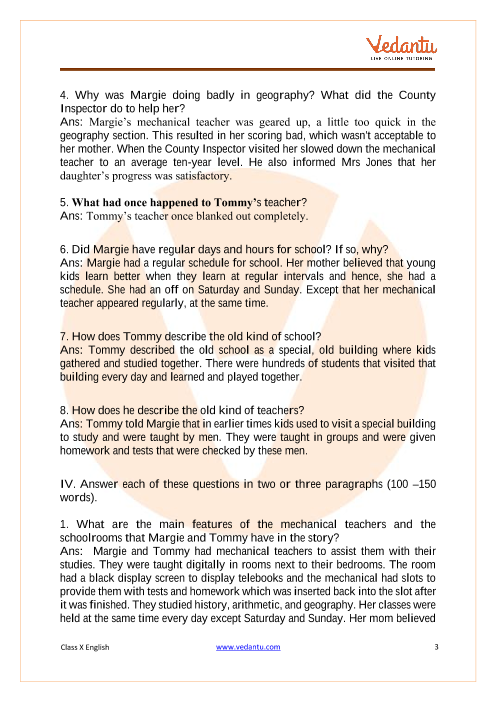 Vedantu
LIVE ONLINE TUTORING

4. Why was Margie doing badly in geography? What did the County Inspector do to help her?
Ans: Margie's mechanical teacher was geared up, a little too quick in the geography section. This resulted in her scoring bad, which wasn't acceptable to her mother. When the County Inspector visited her slowed down the mechanical teacher to an average ten-year level. He also informed Mrs Jones that her daughter's progress was satisfactory.

5. What had once happened to Tommy's teacher?
Ans: Tommy's teacher once blanked out completely.

6. Did Margie have regular days and hours for school? If so, why?
Ans: Margie had a regular schedule for school. Her mother believed that young kids learn better when they learn at regular intervals and hence, she had a schedule. She had an off on Saturday and Sunday. Except that her mechanical teacher appeared regularly, at the same time.

7. How does Tommy describe the old kind of school?
Ans: Tommy described the old school as a special, old building where kids gathered and studied together. There were hundreds of students that visited that building every day and learned and played together.

8. How does he describe the old kind of teachers?
Ans: Tommy told Margie that in earlier times kids used to visit a special building to study and were taught by men. They were taught in groups and were given homework and tests that were checked by these men.

IV. Answer each of these questions in two or three paragraphs (100 –150 words).

1. What are the main features of the mechanical teachers and the schoolrooms that Margie and Tommy have in the story?
Ans: Margie and Tommy had mechanical teachers to assist them with their studies. They were taught digitally in rooms next to their bedrooms. The room had a black display screen to display telebooks and the mechanical had slots to provide them with tests and homework which was inserted back into the slot after it was finished. They studied history, arithmetic, and geography. Her classes were held at the same time every day except Saturday and Sunday. Her mom believed

Class X English www.vedantu.com 3